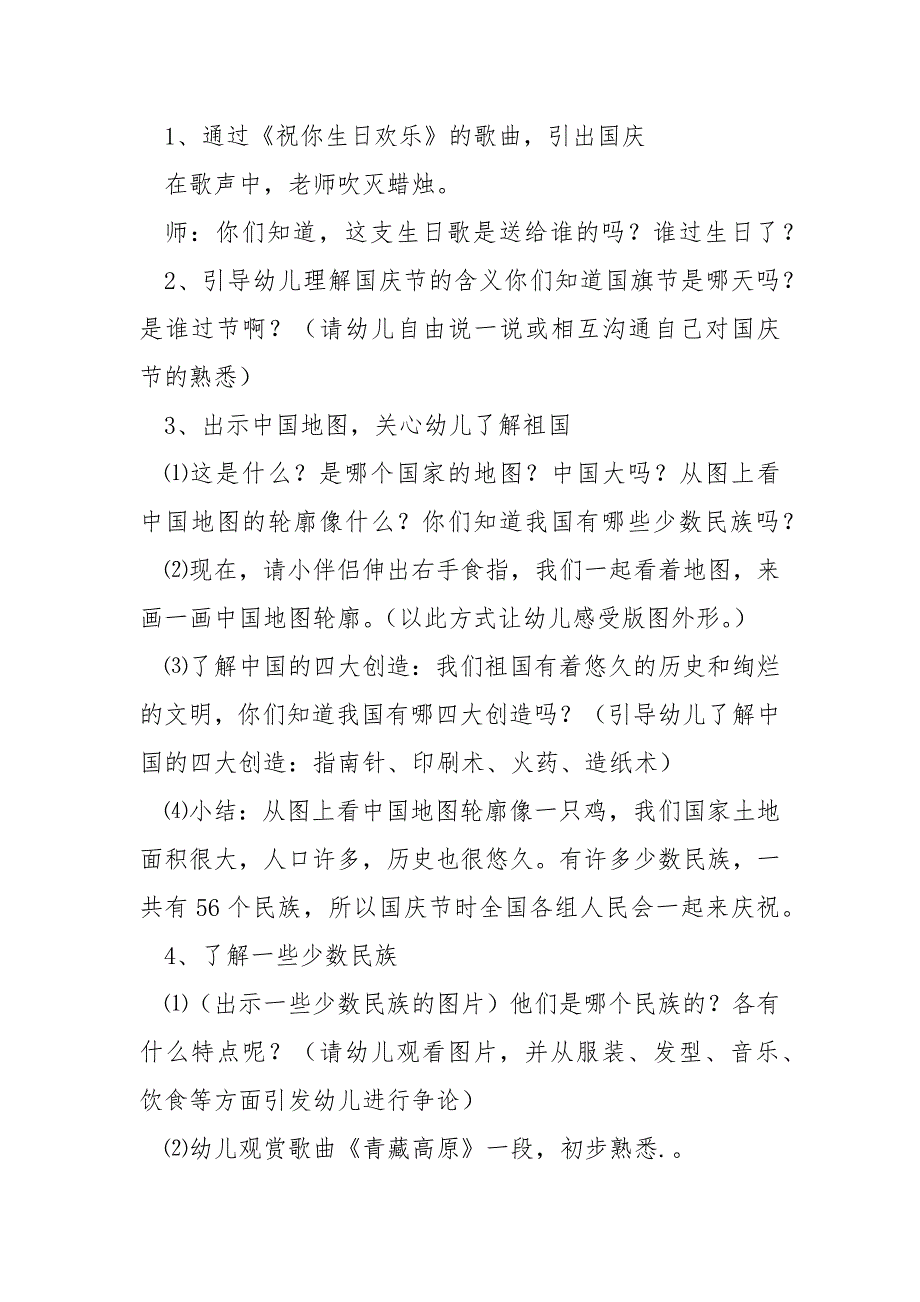 1、通过《祝你生日欢乐》的歌曲，引出国庆

在歌声中，老师吹灭蜡烛。

师：你们知道，这支生日歌是送给谁的吗？谁过生日了？

2、引导幼儿理解国庆节的含义你们知道国旗节是哪天吗？是谁过节啊？（请幼儿自由说一说或相互沟通自己对国庆节的熟悉）

3、出示中国地图，关心幼儿了解祖国

⑴这是什么？是哪个国家的地图？中国大吗？从图上看中国地图的轮廓像什么？你们知道我国有哪些少数民族吗？

⑵现在，请小伴侣伸出右手食指，我们一起看着地图，来画一画中国地图轮廓。(以此方式让幼儿感受版图外形。)

⑶了解中国的四大创造：我们祖国有着悠久的历史和绚烂的文明，你们知道我国有哪四大创造吗？（引导幼儿了解中国的四大创造：指南针、印刷术、火药、造纸术）

⑷小结：从图上看中国地图轮廓像一只鸡，我们国家土地面积很大，人口许多，历史也很悠久。有许多少数民族，一共有 56 个民族，所以国庆节时全国各组人民会一起来庆祝。

4、了解一些少数民族

⑴（出示一些少数民族的图片）他们是哪个民族的？各有什么特点呢？（请幼儿观看图片，并从服装、发型、音乐、饮食等方面引发幼儿进行争论）

⑵幼儿观赏歌曲《青藏高原》一段，初步熟悉.。